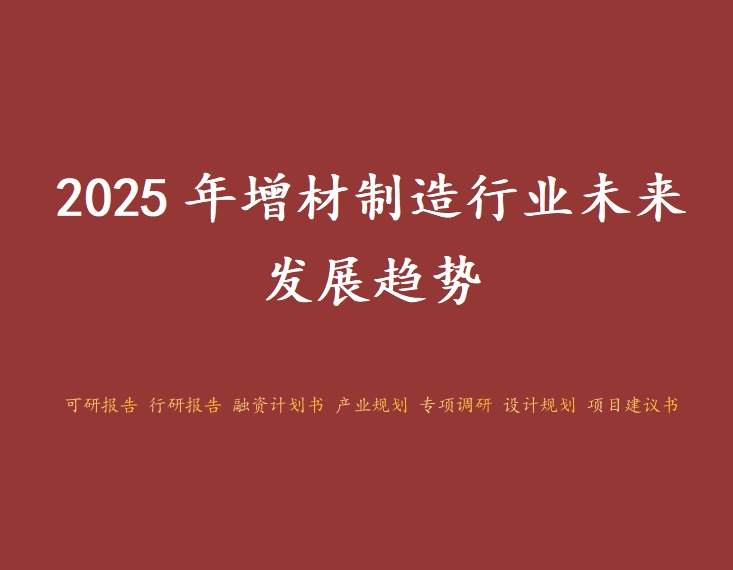 2025 年增材制造行业未来发展趋势

可研报告 行研报告 融资计划书 产业规划 专项调研 设计规划 项目建议书